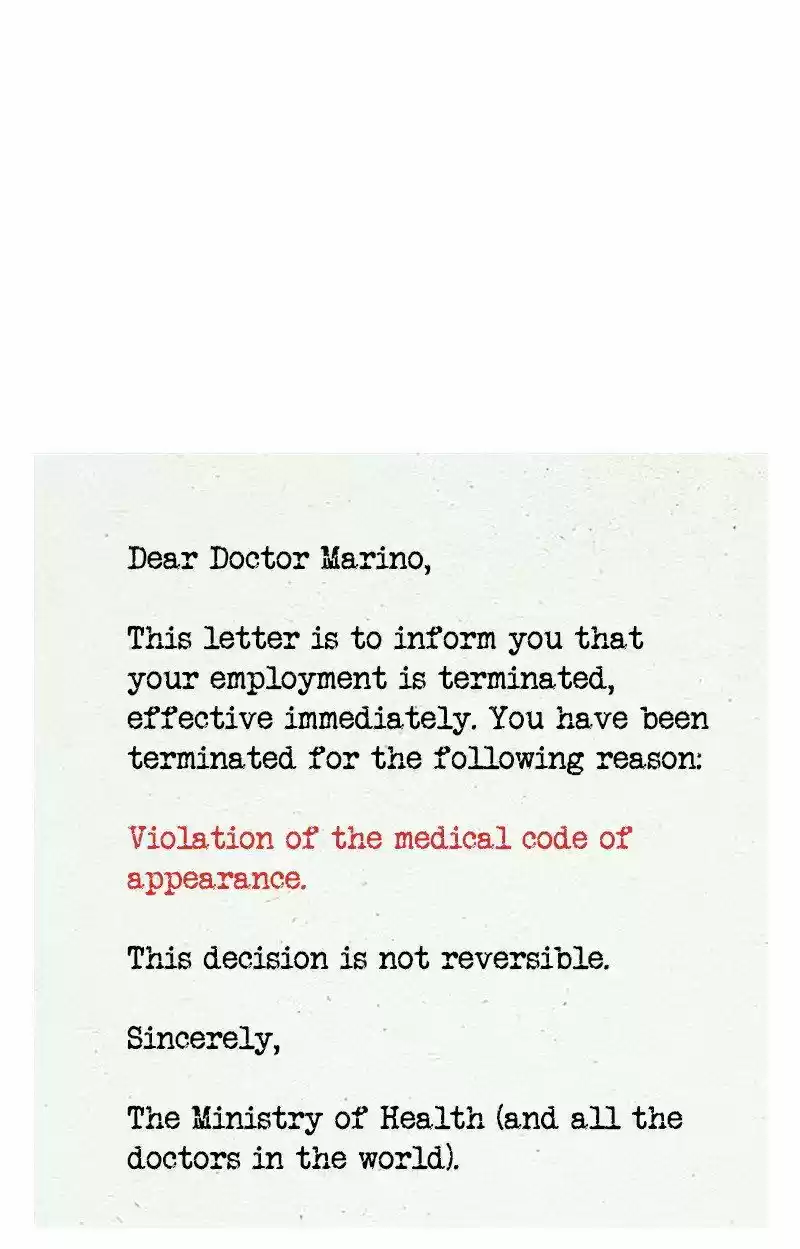 Dear Doctor Marino,

This letter is to inform you that your employment is terminated, effective immediately. You have been terminated for the following reason:

Violation of the medical code of appearance.

This decision is not reversible.

Sincerely,

The Ministry of Health (and all the doctors in the world).